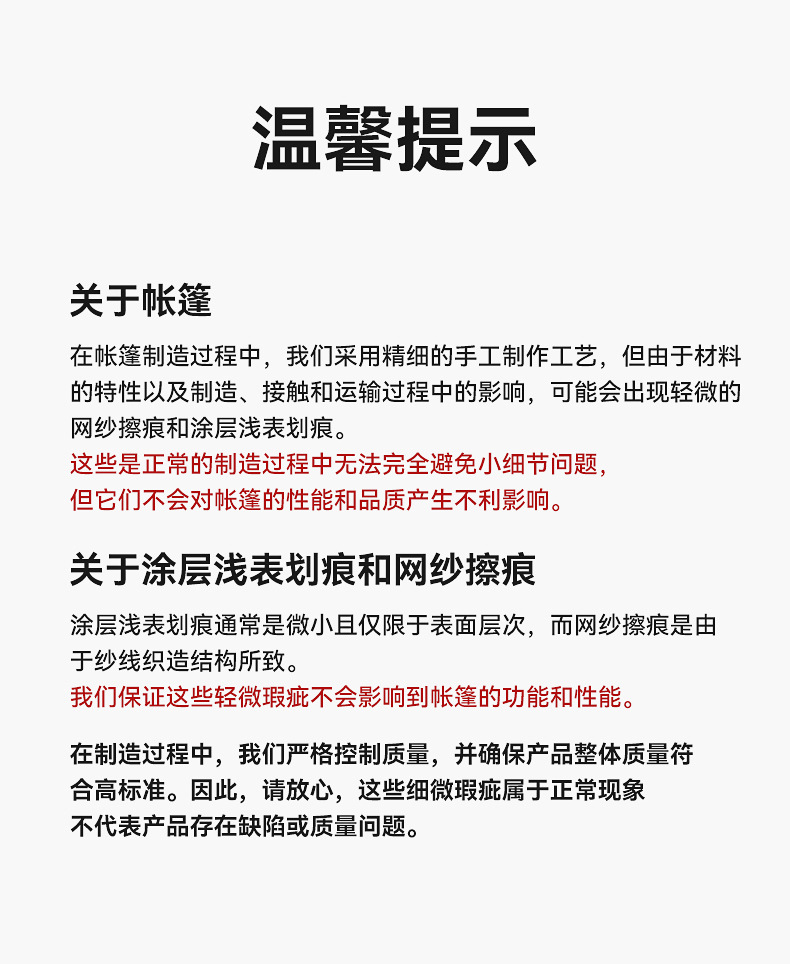 温馨提示

关于帐篷

在帐篷制造过程中，我们采用精细的手工制作工艺，但由于材料的特性以及制造、接触和运输过程中的影响，可能会出现轻微的网纱擦痕和涂层浅表划痕。
这些是正常的制造过程中无法完全避免小细节问题，
但它们不会对帐篷的性能和品质产生不利影响。

关于涂层浅表划痕和网纱擦痕

涂层浅表划痕通常是微小且仅限于表面层次，而网纱擦痕是由于纱线织造结构所致。
我们保证这些轻微瑕疵不会影响到帐篷的功能和性能。

在制造过程中，我们严格控制质量，并确保产品整体质量符合高标准。因此，请放心，这些细微瑕疵属于正常现象
不代表产品存在缺陷或质量问题。